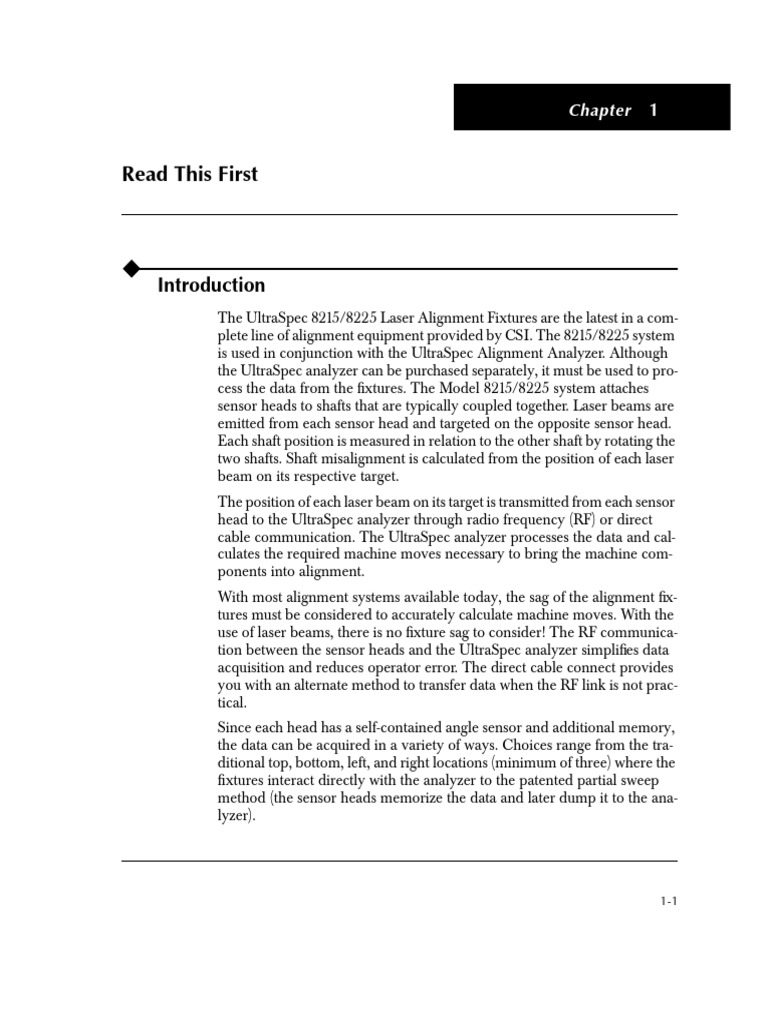 Chapter 1

Read This First

Introduction

The UltraSpec 8215/8225 Laser Alignment Fixtures are the latest in a complete line of alignment equipment provided by CSI. The 8215/8225 system is used in conjunction with the UltraSpec Alignment Analyzer. Although the UltraSpec analyzer can be purchased separately, it must be used to process the data from the fixtures. The Model 8215/8225 system attaches sensor heads to shafts that are typically coupled together. Laser beams are emitted from each sensor head and targeted on the opposite sensor head. Each shaft position is measured in relation to the other shaft by rotating the two shafts. Shaft misalignment is calculated from the position of each laser beam on its respective target.

The position of each laser beam on its target is transmitted from each sensor head to the UltraSpec analyzer through radio frequency (RF) or direct cable communication. The UltraSpec analyzer processes the data and calculates the required machine moves necessary to bring the machine components into alignment.

With most alignment systems available today, the sag of the alignment fixtures must be considered to accurately calculate machine moves. With the use of laser beams, there is no fixture sag to consider! The RF communication between the sensor heads and the UltraSpec analyzer simplifies data acquisition and reduces operator error. The direct cable connect provides you with an alternate method to transfer data when the RF link is not practical.

Since each head has a self-contained angle sensor and additional memory, the data can be acquired in a variety of ways. Choices range from the traditional top, bottom, left, and right locations (minimum of three) where the fixtures interact directly with the analyzer to the patented partial sweep method (the sensor heads memorize the data and later dump it to the analyzer).

1-1